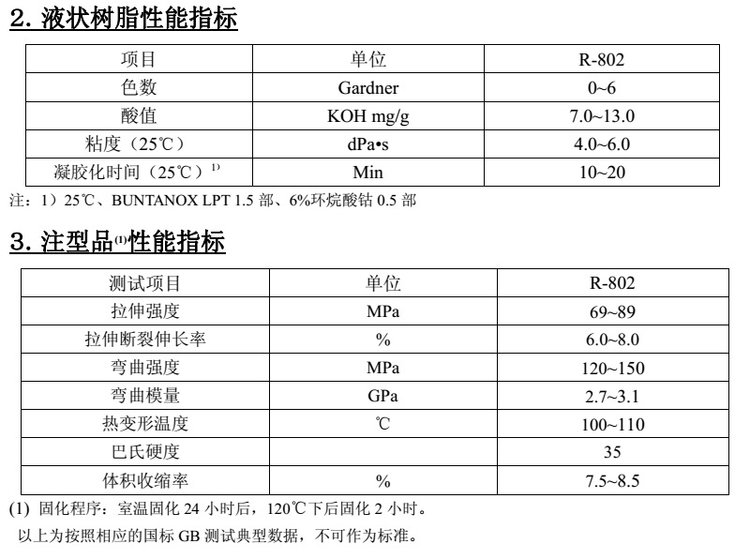 2. 液状树脂性能指标

| 项目 | 单位 | R-802 |
|---|---|---|
| 色数 | Gardner | 0~6 |
| 酸值 | KOH mg/g | 7.0~13.0 |
| 粘度（25℃） | dPa•s | 4.0~6.0 |
| 凝胶化时间（25℃）$^{1)}$ | Min | 10~20 |

注：1）25℃、BUNTANOX LPT 1.5 部、6%环烷酸钴 0.5 部

3. 注型品$^{(1)}$性能指标

| 测试项目 | 单位 | R-802 |
|---|---|---|
| 拉伸强度 | MPa | 69~89 |
| 拉伸断裂伸长率 | % | 6.0~8.0 |
| 弯曲强度 | MPa | 120~150 |
| 弯曲模量 | GPa | 2.7~3.1 |
| 热变形温度 | ℃ | 100~110 |
| 巴氏硬度 | | 35 |
| 体积收缩率 | % | 7.5~8.5 |

(1) 固化程序：室温固化 24 小时后，120℃下后固化 2 小时。
以上为按照相应的国标 GB 测试典型数据，不可作为标准。